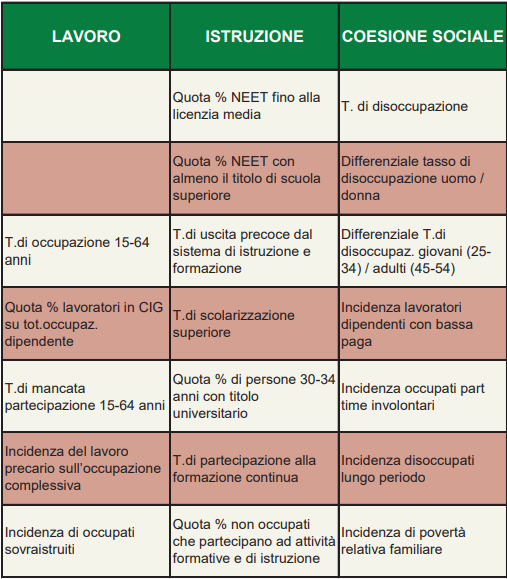 | LAVORO | ISTRUZIONE | COESIONE SOCIALE |
|---|---|---|
| | Quota % NEET fino alla licenzia media | T. di disoccupazione |
| | Quota % NEET con almeno il titolo di scuola superiore | Differenziale tasso di disoccupazione uomo / donna |
| T.di occupazione 15-64 anni | T.di uscita precoce dal sistema di istruzione e formazione | Differenziale T.di disoccupaz. giovani (25-34) / adulti (45-54) |
| Quota % lavoratori in CIG su tot.occupaz. dipendente | T.di scolarizzazione superiore | Incidenza lavoratori dipendenti con bassa paga |
| T.di mancata partecipazione 15-64 anni | Quota % di persone 30-34 anni con titolo universitario | Incidenza occupati part time involontari |
| Incidenza del lavoro precario sull'occupazione complessiva | T.di partecipazione alla formazione continua | Incidenza disoccupati lungo periodo |
| Incidenza di occupati sovraistruiti | Quota % non occupati che partecipano ad attività formative e di istruzione | Incidenza di povertà relativa familiare |